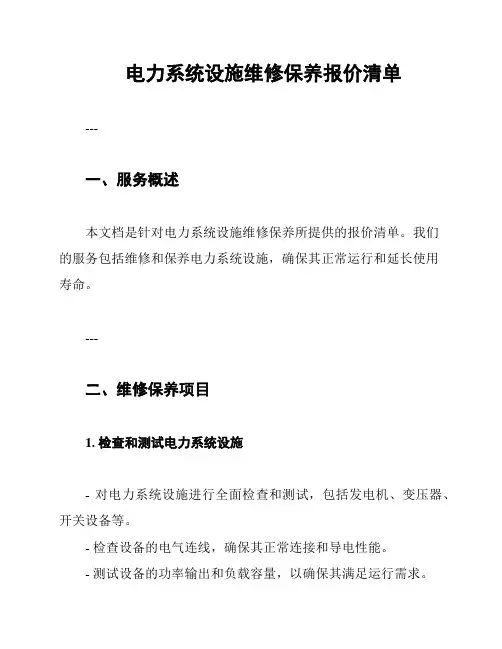 电力系统设施维修保养报价清单

---

一、服务概述

本文档是针对电力系统设施维修保养所提供的报价清单。我们的服务包括维修和保养电力系统设施，确保其正常运行和延长使用寿命。

---

二、维修保养项目

1. 检查和测试电力系统设施

- 对电力系统设施进行全面检查和测试，包括发电机、变压器、开关设备等。
- 检查设备的电气连线，确保其正常连接和导电性能。
- 测试设备的功率输出和负载容量，以确保其满足运行需求。